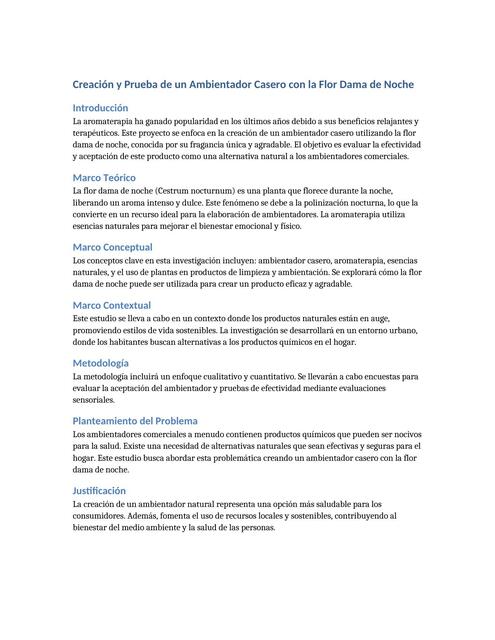 Creación y Prueba de un Ambientador Casero con la Flor Dama de Noche

Introducción

La aromaterapia ha ganado popularidad en los últimos años debido a sus beneficios relajantes y terapéuticos. Este proyecto se enfoca en la creación de un ambientador casero utilizando la flor dama de noche, conocida por su fragancia única y agradable. El objetivo es evaluar la efectividad y aceptación de este producto como una alternativa natural a los ambientadores comerciales.

Marco Teórico

La flor dama de noche (Cestrum nocturnum) es una planta que florece durante la noche, liberando un aroma intenso y dulce. Este fenómeno se debe a la polinización nocturna, lo que la convierte en un recurso ideal para la elaboración de ambientadores. La aromaterapia utiliza esencias naturales para mejorar el bienestar emocional y físico.

Marco Conceptual

Los conceptos clave en esta investigación incluyen: ambientador casero, aromaterapia, esencias naturales, y el uso de plantas en productos de limpieza y ambientación. Se explorará cómo la flor dama de noche puede ser utilizada para crear un producto eficaz y agradable.

Marco Contextual

Este estudio se lleva a cabo en un contexto donde los productos naturales están en auge, promoviendo estilos de vida sostenibles. La investigación se desarrollará en un entorno urbano, donde los habitantes buscan alternativas a los productos químicos en el hogar.

Metodología

La metodología incluirá un enfoque cualitativo y cuantitativo. Se llevarán a cabo encuestas para evaluar la aceptación del ambientador y pruebas de efectividad mediante evaluaciones sensoriales.

Planteamiento del Problema

Los ambientadores comerciales a menudo contienen productos químicos que pueden ser nocivos para la salud. Existe una necesidad de alternativas naturales que sean efectivas y seguras para el hogar. Este estudio busca abordar esta problemática creando un ambientador casero con la flor dama de noche.

Justificación

La creación de un ambientador natural representa una opción más saludable para los consumidores. Además, fomenta el uso de recursos locales y sostenibles, contribuyendo al bienestar del medio ambiente y la salud de las personas.